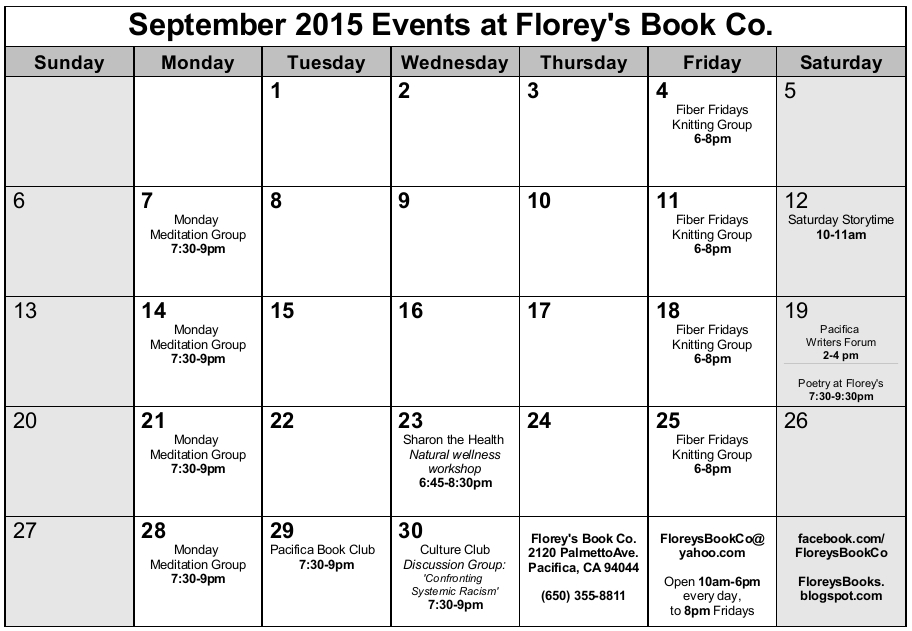 September 2015 Events at Florey's Book Co.

| Sunday | Monday | Tuesday | Wednesday | Thursday | Friday | Saturday |
|---|---|---|---|---|---|---|
| | | 1 | 2 | 3 | 4 Fiber Fridays Knitting Group 6-8pm | 5 |
| 6 | 7 Monday Meditation Group 7:30-9pm | 8 | 9 | 10 | 11 Fiber Fridays Knitting Group 6-8pm | 12 Saturday Storytime 10-11am |
| 13 | 14 Monday Meditation Group 7:30-9pm | 15 | 16 | 17 | 18 Fiber Fridays Knitting Group 6-8pm | 19 Pacifica Writers Forum 2-4 pm Poetry at Florey's 7:30-9:30pm |
| 20 | 21 Monday Meditation Group 7:30-9pm | 22 | 23 Sharon the Health Natural wellness workshop 6:45-8:30pm | 24 | 25 Fiber Fridays Knitting Group 6-8pm | 26 |
| 27 | 28 Monday Meditation Group 7:30-9pm | 29 Pacifica Book Club 7:30-9pm | 30 Culture Club Discussion Group: 'Confronting Systemic Racism' 7:30-9pm | Florey's Book Co. 2120 PalmettoAve. Pacifica, CA 94044 (650) 355-8811 | FloreysBookCo@ yahoo.com Open 10am-6pm every day, to 8pm Fridays | facebook.com/ FloreysBookCo FloreysBooks. blogspot.com |